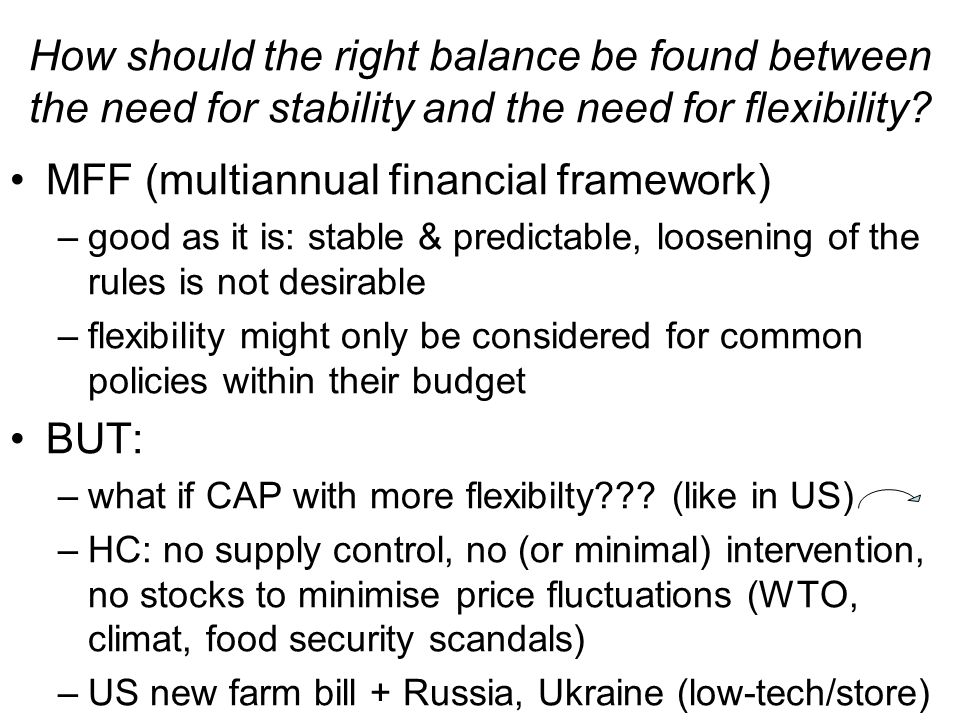 How should the right balance be found between the need for stability and the need for flexibility?

• MFF (multiannual financial framework)
– good as it is: stable & predictable, loosening of the rules is not desirable
– flexibility might only be considered for common policies within their budget

• BUT:
– what if CAP with more flexibilty??? (like in US)
– HC: no supply control, no (or minimal) intervention, no stocks to minimise price fluctuations (WTO, climat, food security scandals)
– US new farm bill + Russia, Ukraine (low-tech/store)